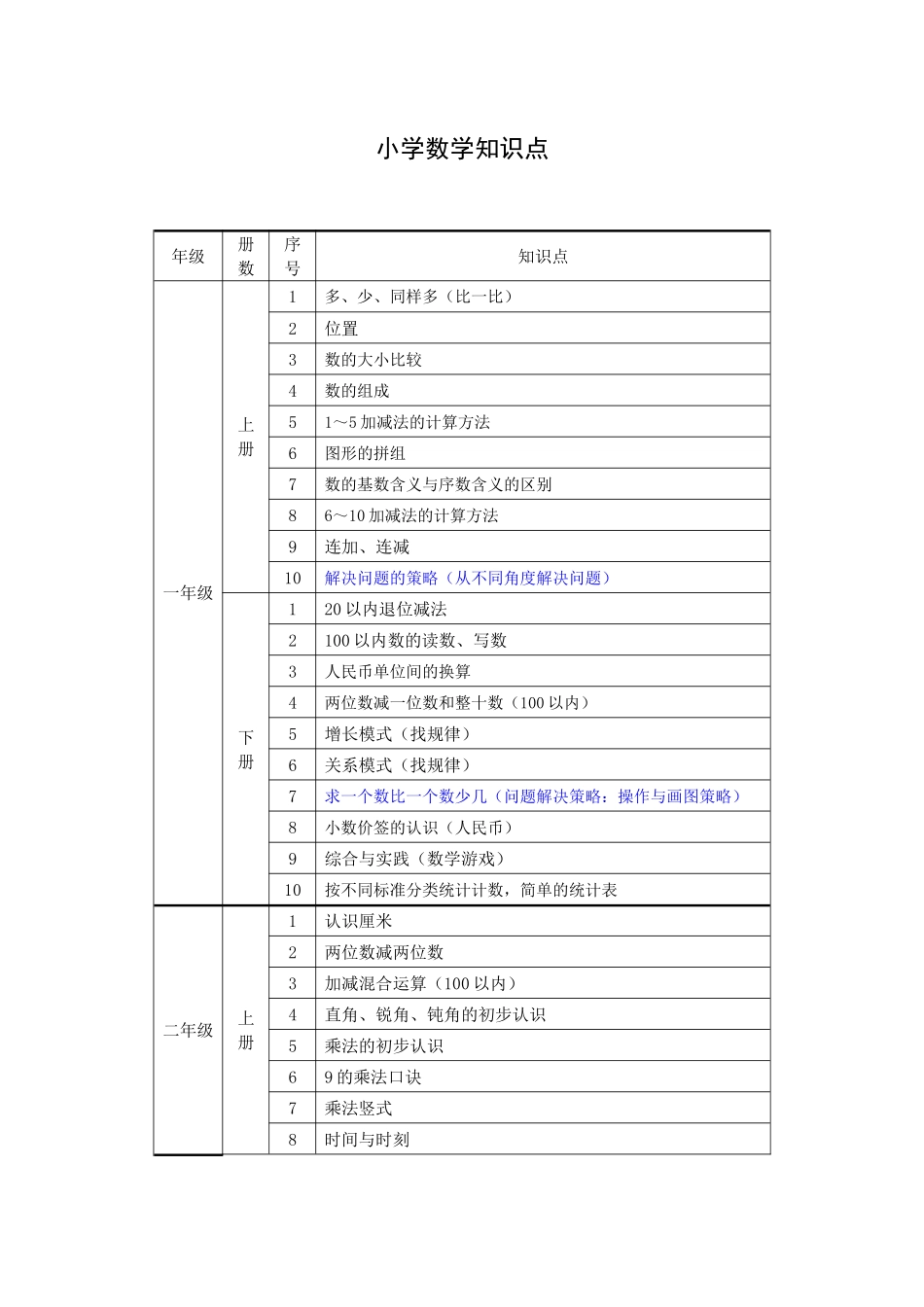 小学数学知识点

| 年级 | 册数 | 序号 | 知识点 |
|---|---|---|---|
| 一年级 | 上册 | 1 | 多、少、同样多（比一比） |
| | | 2 | 位置 |
| | | 3 | 数的大小比较 |
| | | 4 | 数的组成 |
| | | 5 | 1～5 加减法的计算方法 |
| | | 6 | 图形的拼组 |
| | | 7 | 数的基数含义与序数含义的区别 |
| | | 8 | 6～10 加减法的计算方法 |
| | | 9 | 连加、连减 |
| | | 10 | 解决问题的策略（从不同角度解决问题） |
| | 下册 | 1 | 20 以内退位减法 |
| | | 2 | 100 以内数的读数、写数 |
| | | 3 | 人民币单位间的换算 |
| | | 4 | 两位数减一位数和整十数（100 以内） |
| | | 5 | 增长模式（找规律） |
| | | 6 | 关系模式（找规律） |
| | | 7 | 求一个数比一个数少几（问题解决策略：操作与画图策略） |
| | | 8 | 小数价签的认识（人民币） |
| | | 9 | 综合与实践（数学游戏） |
| | | 10 | 按不同标准分类统计计数，简单的统计表 |
| 二年级 | 上册 | 1 | 认识厘米 |
| | | 2 | 两位数减两位数 |
| | | 3 | 加减混合运算（100 以内） |
| | | 4 | 直角、锐角、钝角的初步认识 |
| | | 5 | 乘法的初步认识 |
| | | 6 | 9 的乘法口诀 |
| | | 7 | 乘法竖式 |
| | | 8 | 时间与时刻 |